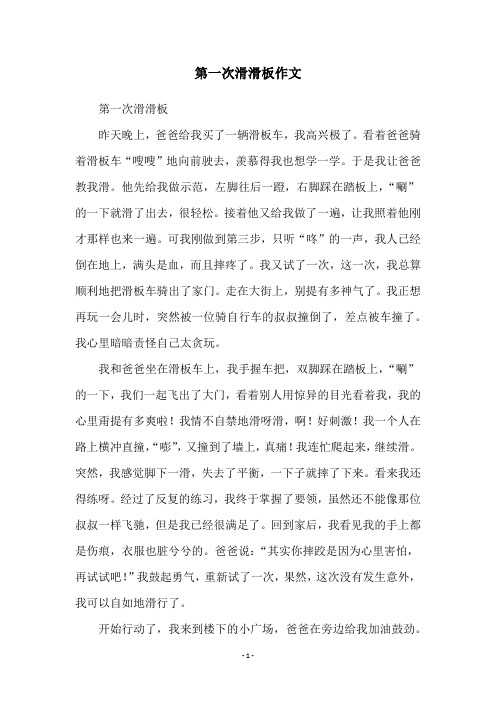 第一次滑滑板作文

第一次滑滑板

昨天晚上，爸爸给我买了一辆滑板车，我高兴极了。看着爸爸骑着滑板车“嗖嗖”地向前驶去，羡慕得我也想学一学。于是我让爸爸教我滑。他先给我做示范，左脚往后一蹬，右脚踩在踏板上，“唰”的一下就滑了出去，很轻松。接着他又给我做了一遍，让我照着他刚才那样也来一遍。可我刚做到第三步，只听“咚”的一声，我人已经倒在地上，满头是血，而且摔疼了。我又试了一次，这一次，我总算顺利地把滑板车骑出了家门。走在大街上，别提有多神气了。我正想再玩一会儿时，突然被一位骑自行车的叔叔撞倒了，差点被车撞了。我心里暗暗责怪自己太贪玩。

我和爸爸坐在滑板车上，我手握车把，双脚踩在踏板上，“唰”的一下，我们一起飞出了大门，看着别人用惊异的目光看着我，我的心里甭提有多爽啦！我情不自禁地滑呀滑，啊！好刺激！我一个人在路上横冲直撞，“嘭”，又撞到了墙上，真痛！我连忙爬起来，继续滑。突然，我感觉脚下一滑，失去了平衡，一下子就摔了下来。看来我还得练呀。经过了反复的练习，我终于掌握了要领，虽然还不能像那位叔叔一样飞驰，但是我已经很满足了。回到家后，我看见我的手上都是伤痕，衣服也脏兮兮的。爸爸说：“其实你摔跤是因为心里害怕，再试试吧！”我鼓起勇气，重新试了一次，果然，这次没有发生意外，我可以自如地滑行了。

开始行动了，我来到楼下的小广场，爸爸在旁边给我加油鼓劲。

- 1 -